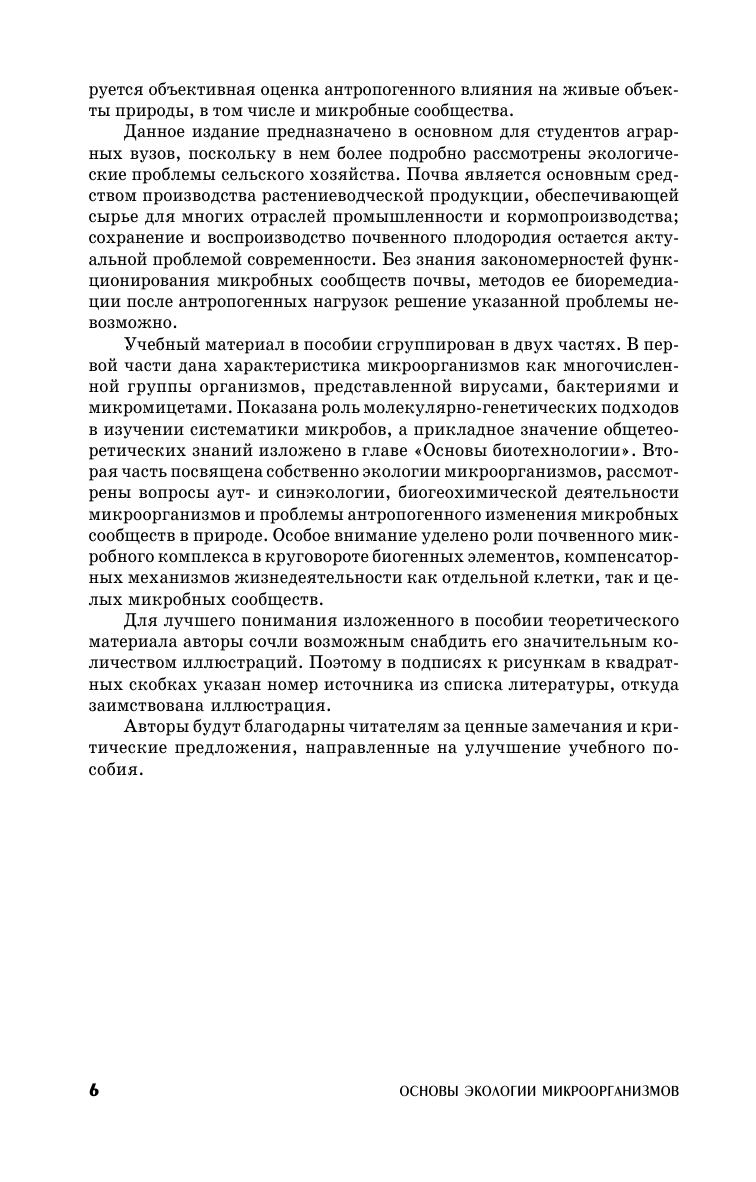 руется объективная оценка антропогенного влияния на живые объекты природы, в том числе и микробные сообщества.

Данное издание предназначено в основном для студентов аграрных вузов, поскольку в нем более подробно рассмотрены экологические проблемы сельского хозяйства. Почва является основным средством производства растениеводческой продукции, обеспечивающей сырье для многих отраслей промышленности и кормопроизводства; сохранение и воспроизводство почвенного плодородия остается актуальной проблемой современности. Без знания закономерностей функционирования микробных сообществ почвы, методов ее биоремедиации после антропогенных нагрузок решение указанной проблемы невозможно.

Учебный материал в пособии сгруппирован в двух частях. В первой части дана характеристика микроорганизмов как многочисленной группы организмов, представленной вирусами, бактериями и микромицетами. Показана роль молекулярно-генетических подходов в изучении систематики микробов, а прикладное значение общетеоретических знаний изложено в главе «Основы биотехнологии». Вторая часть посвящена собственно экологии микроорганизмов, рассмотрены вопросы аут- и синэкологии, биогеохимической деятельности микроорганизмов и проблемы антропогенного изменения микробных сообществ в природе. Особое внимание уделено роли почвенного микробного комплекса в круговороте биогенных элементов, компенсаторных механизмов жизнедеятельности как отдельной клетки, так и целых микробных сообществ.

Для лучшего понимания изложенного в пособии теоретического материала авторы сочли возможным снабдить его значительным количеством иллюстраций. Поэтому в подписях к рисункам в квадратных скобках указан номер источника из списка литературы, откуда заимствована иллюстрация.

Авторы будут благодарны читателям за ценные замечания и критические предложения, направленные на улучшение учебного пособия.

6 ОСНОВЫ ЭКОЛОГИИ МИКРООРГАНИЗМОВ